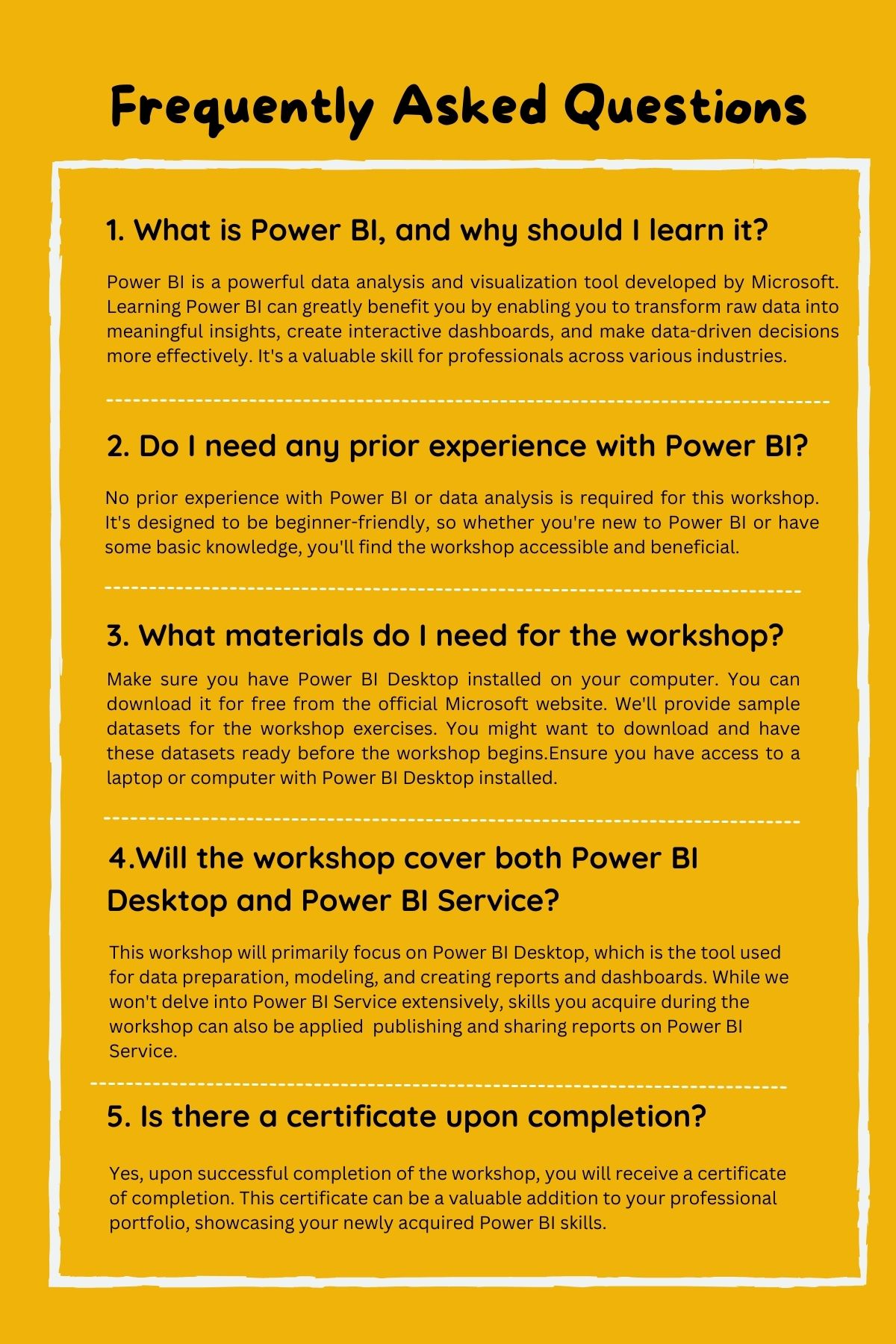 Frequently Asked Questions

1. What is Power BI, and why should I learn it?

Power BI is a powerful data analysis and visualization tool developed by Microsoft. Learning Power BI can greatly benefit you by enabling you to transform raw data into meaningful insights, create interactive dashboards, and make data-driven decisions more effectively. It's a valuable skill for professionals across various industries.

2. Do I need any prior experience with Power BI?

No prior experience with Power BI or data analysis is required for this workshop. It's designed to be beginner-friendly, so whether you're new to Power BI or have some basic knowledge, you'll find the workshop accessible and beneficial.

3. What materials do I need for the workshop?

Make sure you have Power BI Desktop installed on your computer. You can download it for free from the official Microsoft website. We'll provide sample datasets for the workshop exercises. You might want to download and have these datasets ready before the workshop begins.Ensure you have access to a laptop or computer with Power BI Desktop installed.

4.Will the workshop cover both Power BI Desktop and Power BI Service?

This workshop will primarily focus on Power BI Desktop, which is the tool used for data preparation, modeling, and creating reports and dashboards. While we won't delve into Power BI Service extensively, skills you acquire during the workshop can also be applied publishing and sharing reports on Power BI Service.

5. Is there a certificate upon completion?

Yes, upon successful completion of the workshop, you will receive a certificate of completion. This certificate can be a valuable addition to your professional portfolio, showcasing your newly acquired Power BI skills.